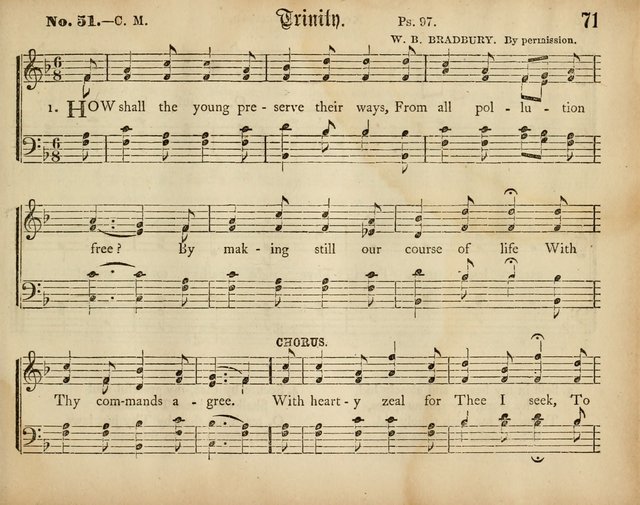 No. 51.—C. M.

Trinity.

Ps. 97.

71

W. B. BRADBURY. By permission.

1. HOW shall the young pre - serve their ways, From all pol - lu - tion

free? By mak - ing still our course of life With

CHORUS.

Thy com-mands a - gree. With heart - y zeal for Thee I seek, To